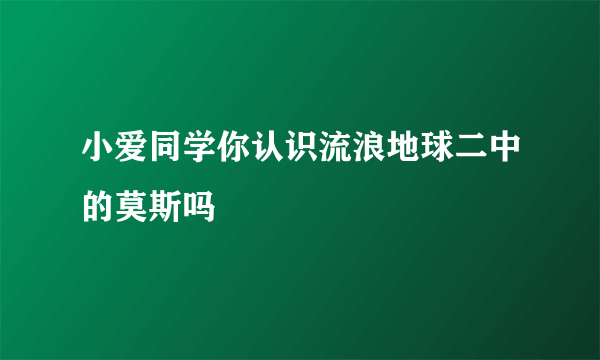 小爱同学你认识流浪地球二中的莫斯吗